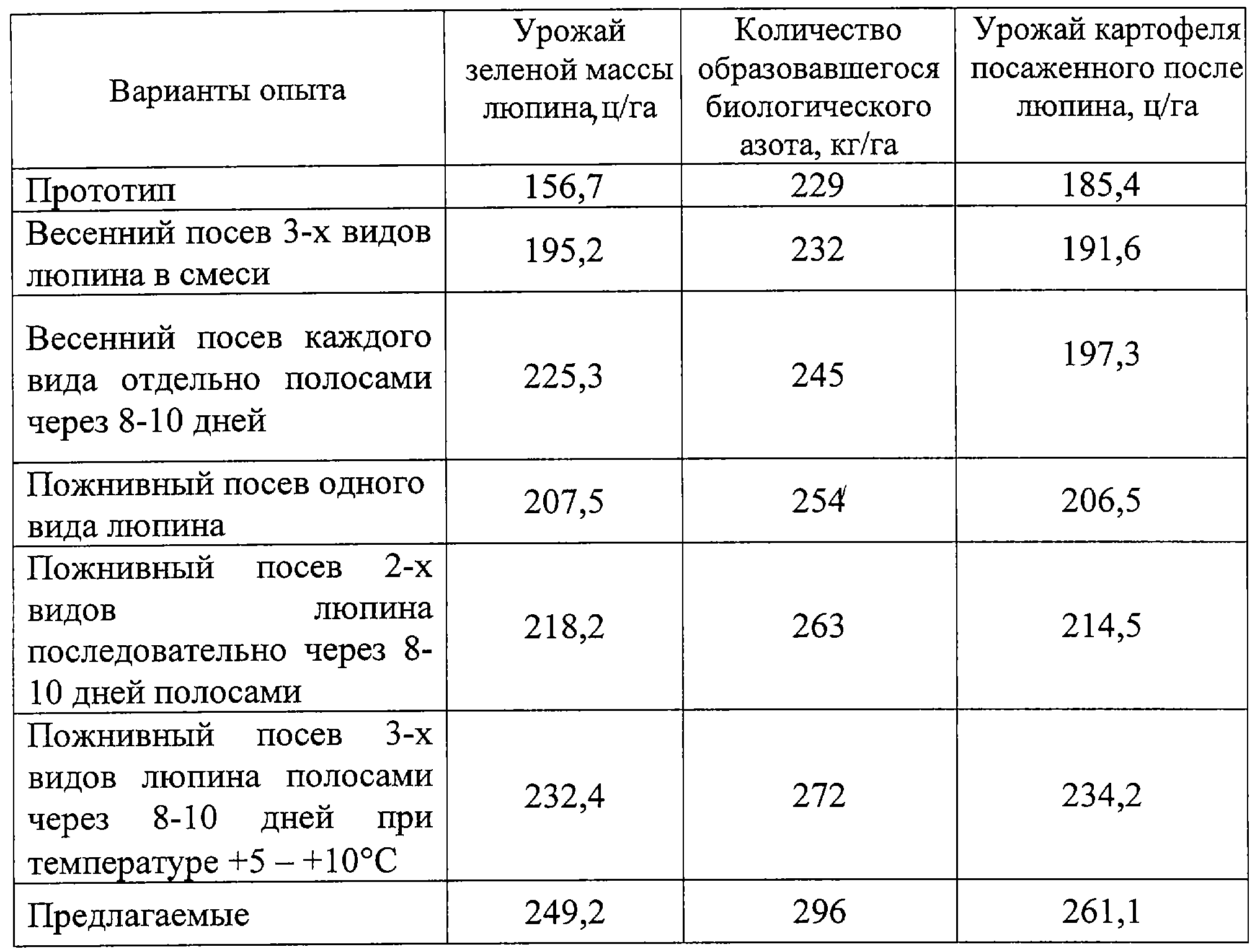 | Варианты опыта | Урожай зеленой массы люпина, ц/га | Количество образовавшегося биологического азота, кг/га | Урожай картофеля посаженного после люпина, ц/га |
|---|---|---|---|
| Прототип | 156,7 | 229 | 185,4 |
| Весенний посев 3-х видов люпина в смеси | 195,2 | 232 | 191,6 |
| Весенний посев каждого вида отдельно полосами через 8-10 дней | 225,3 | 245 | 197,3 |
| Пожнивный посев одного вида люпина | 207,5 | 254 | 206,5 |
| Пожнивный посев 2-х видов люпина последовательно через 8-10 дней полосами | 218,2 | 263 | 214,5 |
| Пожнивный посев 3-х видов люпина полосами через 8-10 дней при температуре +5 – +10°С | 232,4 | 272 | 234,2 |
| Предлагаемые | 249,2 | 296 | 261,1 |